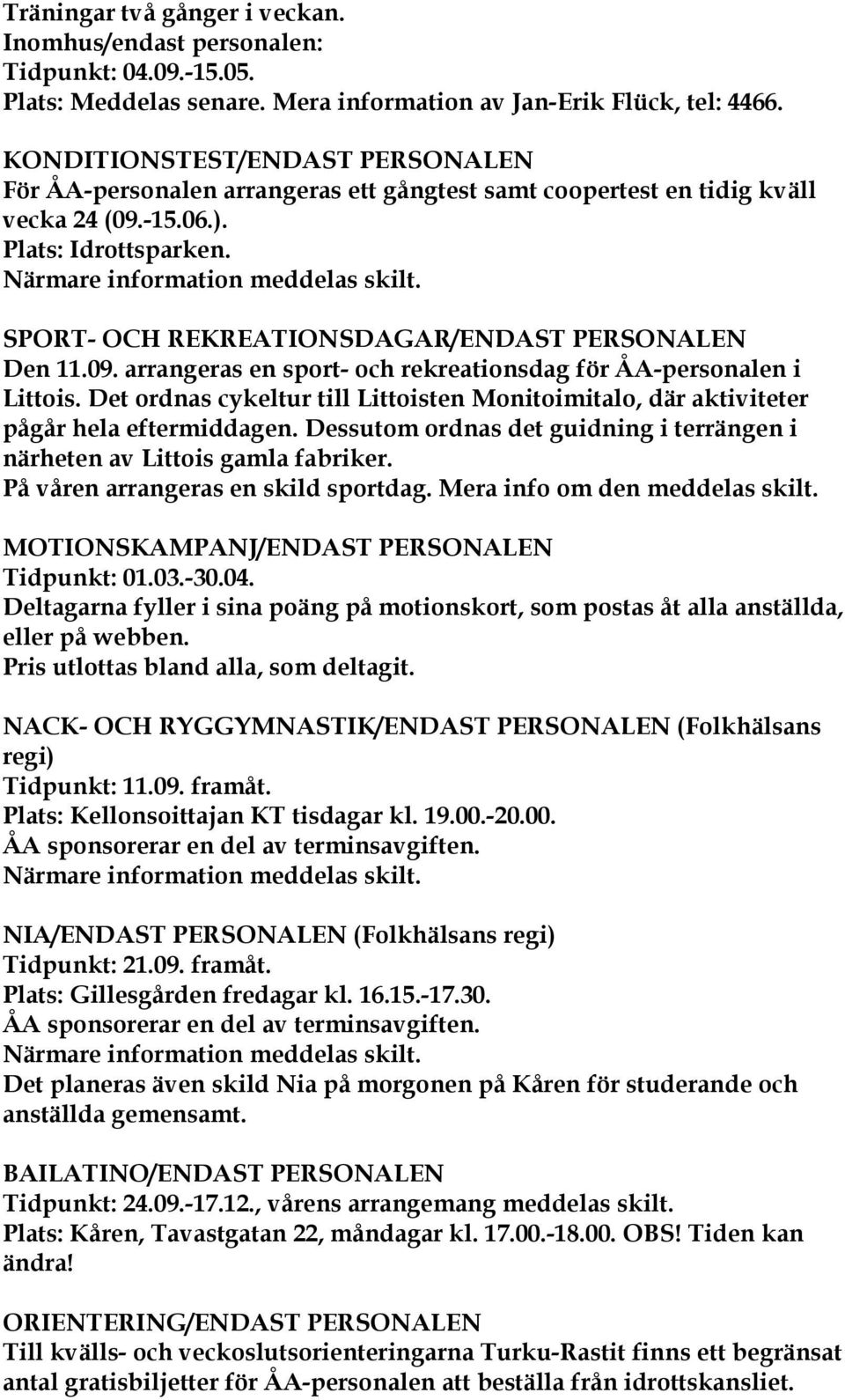 Träningar två gånger i veckan.
Inomhus/endast personalen:
Tidpunkt: 04.09.-15.05.
Plats: Meddelas senare. Mera information av Jan-Erik Flück, tel: 4466.

KONDITIONSTEST/ENDAST PERSONALEN
För ÅA-personalen arrangeras ett gångtest samt coopertest en tidig kväll vecka 24 (09.-15.06.).
Plats: Idrottsparken.
Närmare information meddelas skilt.

SPORT- OCH REKREATIONSDAGAR/ENDAST PERSONALEN
Den 11.09. arrangeras en sport- och rekreationsdag för ÅA-personalen i Littois. Det ordnas cykeltur till Littoisten Monitoimitalo, där aktiviteter pågår hela eftermiddagen. Dessutom ordnas det guidning i terrängen i närheten av Littois gamla fabriker.
På våren arrangeras en skild sportdag. Mera info om den meddelas skilt.

MOTIONSKAMPANJ/ENDAST PERSONALEN
Tidpunkt: 01.03.-30.04.
Deltagarna fyller i sina poäng på motionskort, som postas åt alla anställda, eller på webben.
Pris utlottas bland alla, som deltagit.

NACK- OCH RYGGYMNASTIK/ENDAST PERSONALEN (Folkhälsans regi)
Tidpunkt: 11.09. framåt.
Plats: Kellonsoittajan KT tisdagar kl. 19.00.-20.00.
ÅA sponsorerar en del av terminsavgiften.
Närmare information meddelas skilt.

NIA/ENDAST PERSONALEN (Folkhälsans regi)
Tidpunkt: 21.09. framåt.
Plats: Gillesgården fredagar kl. 16.15.-17.30.
ÅA sponsorerar en del av terminsavgiften.
Närmare information meddelas skilt.
Det planeras även skild Nia på morgonen på Kåren för studerande och anställda gemensamt.

BAILATINO/ENDAST PERSONALEN
Tidpunkt: 24.09.-17.12., vårens arrangemang meddelas skilt.
Plats: Kåren, Tavastgatan 22, måndagar kl. 17.00.-18.00. OBS! Tiden kan ändra!

ORIENTERING/ENDAST PERSONALEN
Till kvälls- och veckoslutsorienteringarna Turku-Rastit finns ett begränsat antal gratisbiljetter för ÅA-personalen att beställa från idrottskansliet.